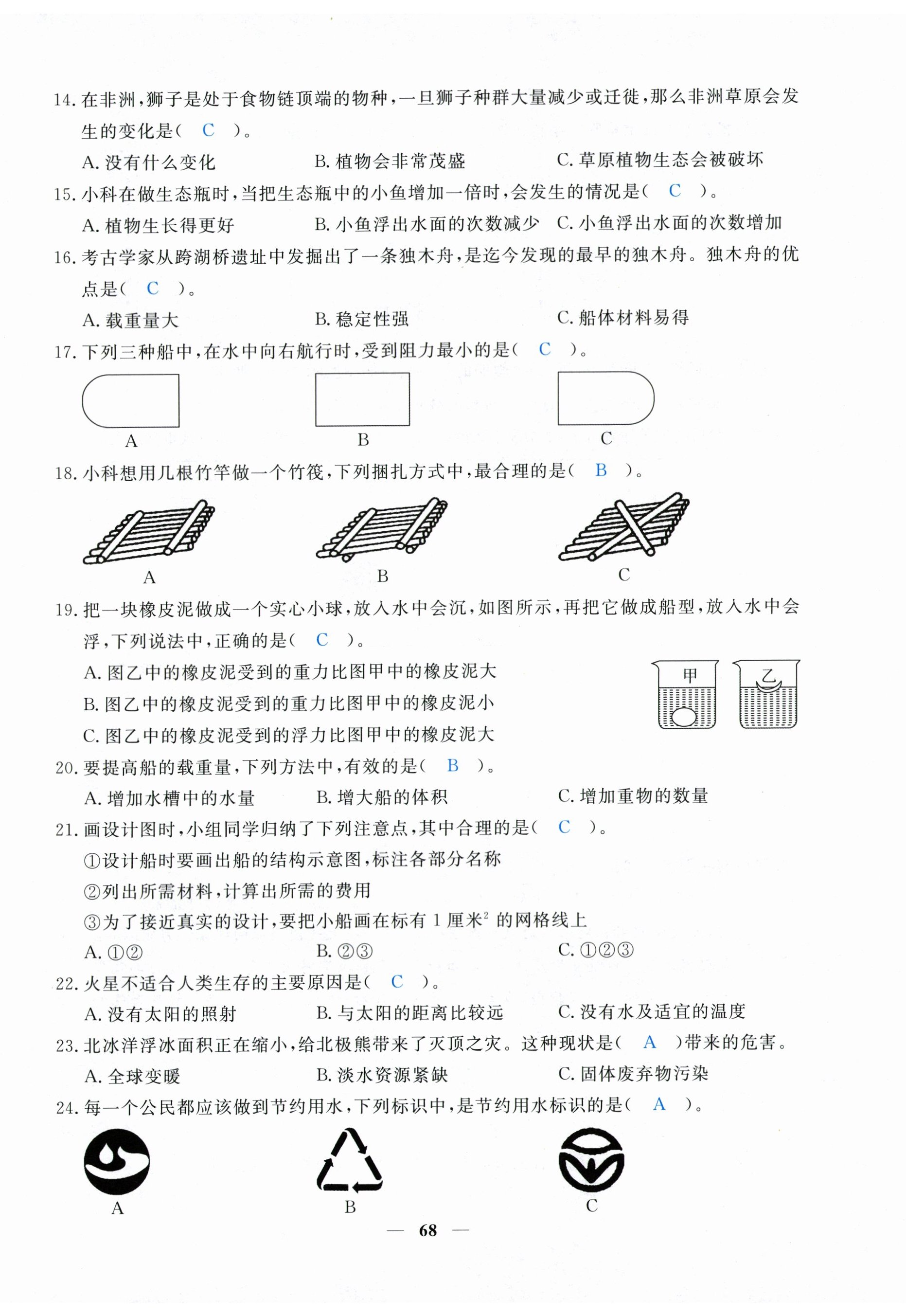 14. 在非洲，狮子是处于食物链顶端的物种，一旦狮子种群大量减少或迁徙，那么非洲草原会发生的变化是（ C ）。

A. 没有什么变化　　B. 植物会非常茂盛　　C. 草原植物生态会被破坏

15. 小科在做生态瓶时，当把生态瓶中的小鱼增加一倍时，会发生的情况是（ C ）。

A. 植物生长得更好　　B. 小鱼浮出水面的次数减少　　C. 小鱼浮出水面的次数增加

16. 考古学家从跨湖桥遗址中发掘出了一条独木舟，是迄今发现的最早的独木舟。独木舟的优点是（ C ）。

A. 载重量大　　B. 稳定性强　　C. 船体材料易得

17. 下列三种船中，在水中向右航行时，受到阻力最小的是（ C ）。

A　　B　　C

18. 小科想用几根竹竿做一个竹筏，下列捆扎方式中，最合理的是（ B ）。

A　　B　　C

19. 把一块橡皮泥做成一个实心小球，放入水中会沉，如图所示，再把它做成船型，放入水中会浮，下列说法中，正确的是（ C ）。

A. 图乙中的橡皮泥受到的重力比图甲中的橡皮泥大

B. 图乙中的橡皮泥受到的重力比图甲中的橡皮泥小

C. 图乙中的橡皮泥受到的浮力比图甲中的橡皮泥大

甲　乙

20. 要提高船的载重量，下列方法中，有效的是（ B ）。

A. 增加水槽中的水量　　B. 增大船的体积　　C. 增加重物的数量

21. 画设计图时，小组同学归纳了下列注意点，其中合理的是（ C ）。

①设计船时要画出船的结构示意图，标注各部分名称

②列出所需材料，计算出所需的费用

③为了接近真实的设计，要把小船画在标有 1 厘米$^2$ 的网格线上

A. ①②　　B. ②③　　C. ①②③

22. 火星不适合人类生存的主要原因是（ C ）。

A. 没有太阳的照射　　B. 与太阳的距离比较远　　C. 没有水及适宜的温度

23. 北冰洋浮冰面积正在缩小，给北极熊带来了灭顶之灾。这种现状是（ A ）带来的危害。

A. 全球变暖　　B. 淡水资源紧缺　　C. 固体废弃物污染

24. 每一个公民都应该做到节约用水，下列标识中，是节约用水标识的是（ A ）。

A　　B　　C

— 68 —